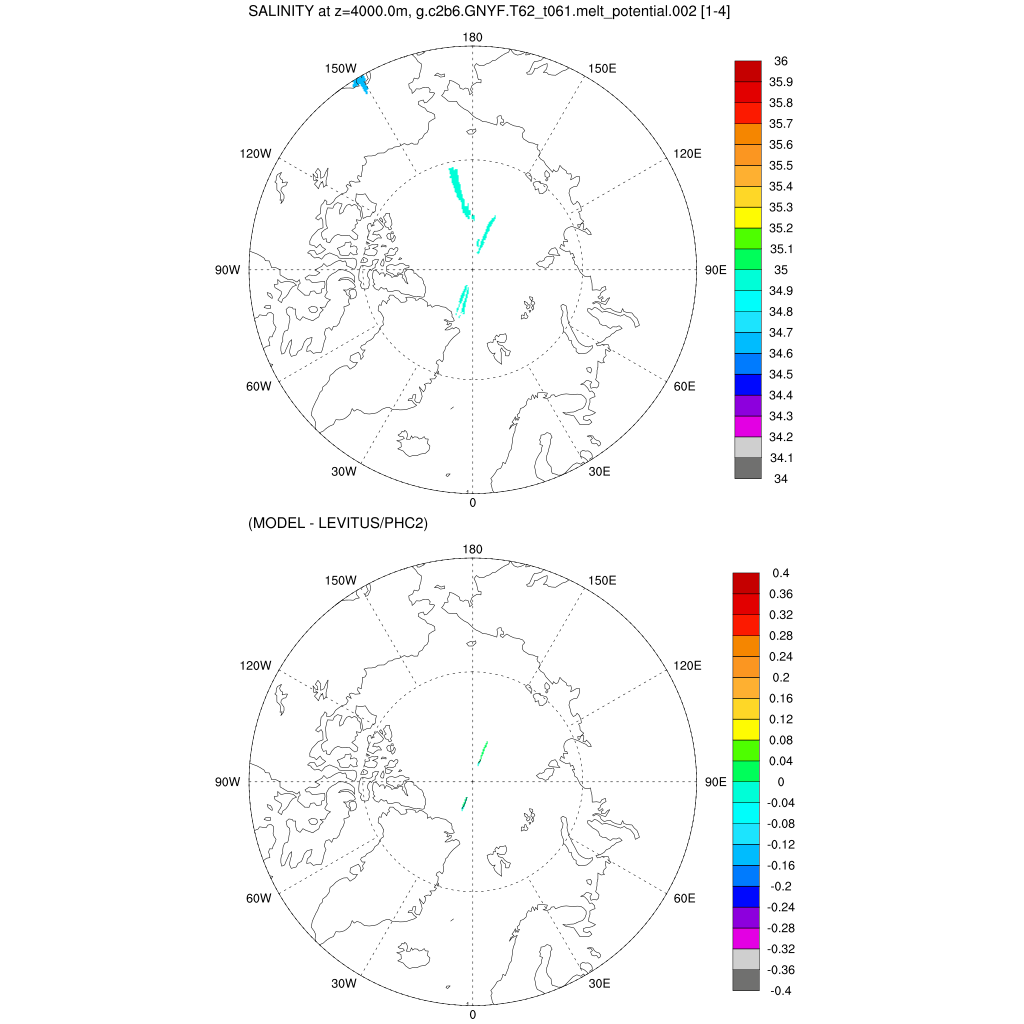 SALINITY at z=4000.0m, g.c2b6.GNYF.T62_t061.melt_potential.002 [1-4]

180
150W
150E
120W
120E
90W
90E
60W
60E
30W
30E
0

36
35.9
35.8
35.7
35.6
35.5
35.4
35.3
35.2
35.1
35
34.9
34.8
34.7
34.6
34.5
34.4
34.3
34.2
34.1
34

(MODEL - LEVITUS/PHC2)

180
150W
150E
120W
120E
90W
90E
60W
60E
30W
30E
0

0.4
0.36
0.32
0.28
0.24
0.2
0.16
0.12
0.08
0.04
0
-0.04
-0.08
-0.12
-0.16
-0.2
-0.24
-0.28
-0.32
-0.36
-0.4